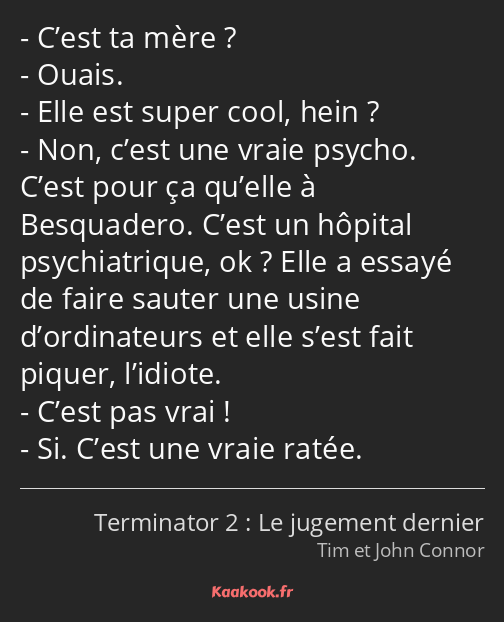 - C’est ta mère ?
- Ouais.
- Elle est super cool, hein ?
- Non, c’est une vraie psycho. C’est pour ça qu’elle à Besquadero. C’est un hôpital psychiatrique, ok ? Elle a essayé de faire sauter une usine d’ordinateurs et elle s’est fait piquer, l’idiote.
- C’est pas vrai !
- Si. C’est une vraie ratée.

Terminator 2 : Le jugement dernier
Tim et John Connor

Kaakook.fr